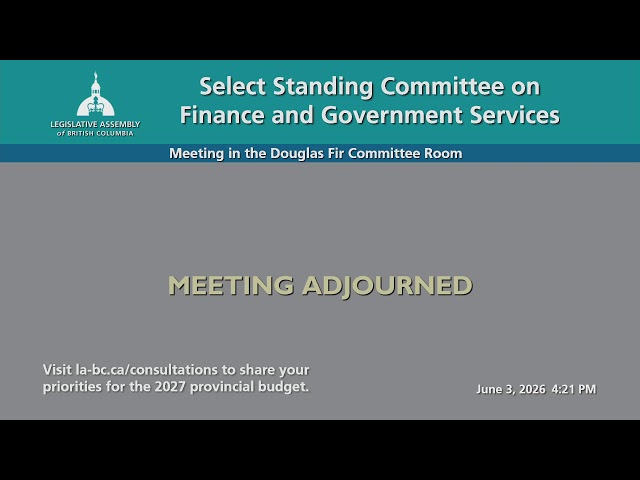 LEGISLATIVE ASSEMBLY
of BRITISH COLUMBIA

Select Standing Committee on Finance and Government Services

Meeting in the Douglas Fir Committee Room

MEETING ADJOURNED

Visit la-bc.ca/consultations to share your priorities for the 2027 provincial budget.

June 3, 2026 4:21 PM